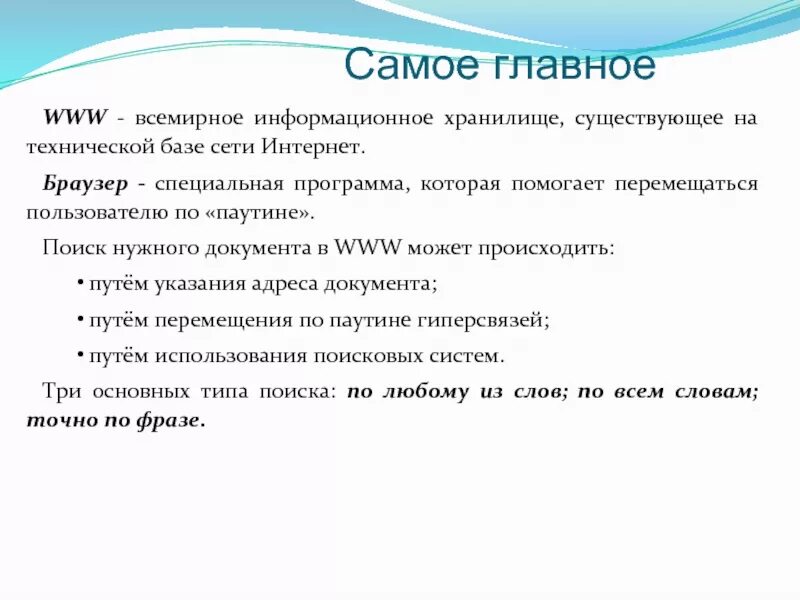 Самое главное

WWW - всемирное информационное хранилище, существующее на технической базе сети Интернет.

Браузер - специальная программа, которая помогает перемещаться пользователю по «паутине».

Поиск нужного документа в WWW может происходить:

• путём указания адреса документа;

• путём перемещения по паутине гиперсвязей;

• путём использования поисковых систем.

Три основных типа поиска: по любому из слов; по всем словам; точно по фразе.